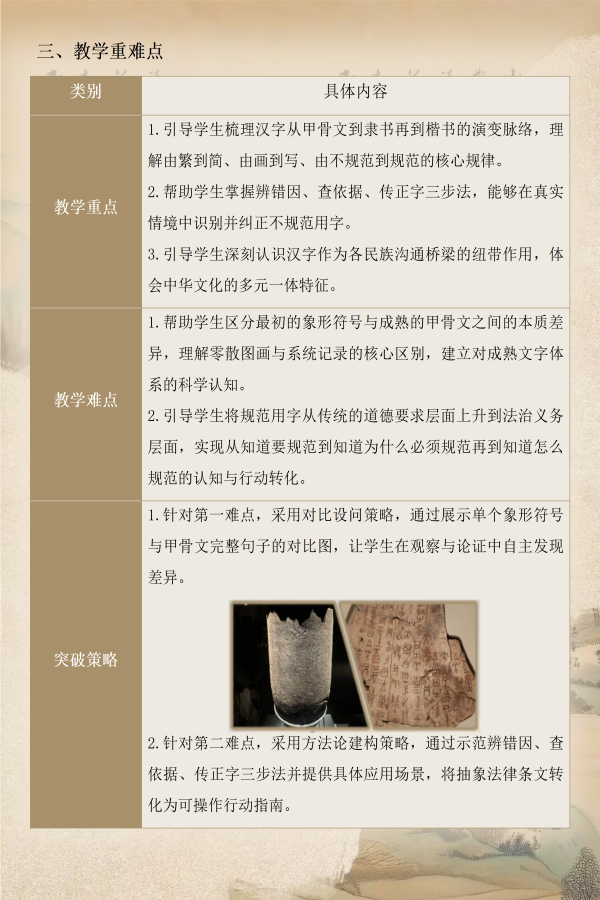 三、教学重难点

| 类别 | 具体内容 |
|---|---|
| 教学重点 | 1.引导学生梳理汉字从甲骨文到隶书再到楷书的演变脉络，理解由繁到简、由画到写、由不规范到规范的核心规律。 2.帮助学生掌握辨错因、查依据、传正字三步法，能够在真实情境中识别并纠正不规范用字。 3.引导学生深刻认识汉字作为各民族沟通桥梁的纽带作用，体会中华文化的多元一体特征。 |
| 教学难点 | 1.帮助学生区分最初的象形符号与成熟的甲骨文之间的本质差异，理解零散图画与系统记录的核心区别，建立对成熟文字体系的科学认知。 2.引导学生将规范用字从传统的道德要求层面上升到法治义务层面，实现从知道要规范到知道为什么必须规范再到知道怎么规范的认知与行动转化。 |
| 突破策略 | 1.针对第一难点，采用对比设问策略，通过展示单个象形符号与甲骨文完整句子的对比图，让学生在观察与论证中自主发现差异。 2.针对第二难点，采用方法论建构策略，通过示范辨错因、查依据、传正字三步法并提供具体应用场景，将抽象法律条文转化为可操作行动指南。 |